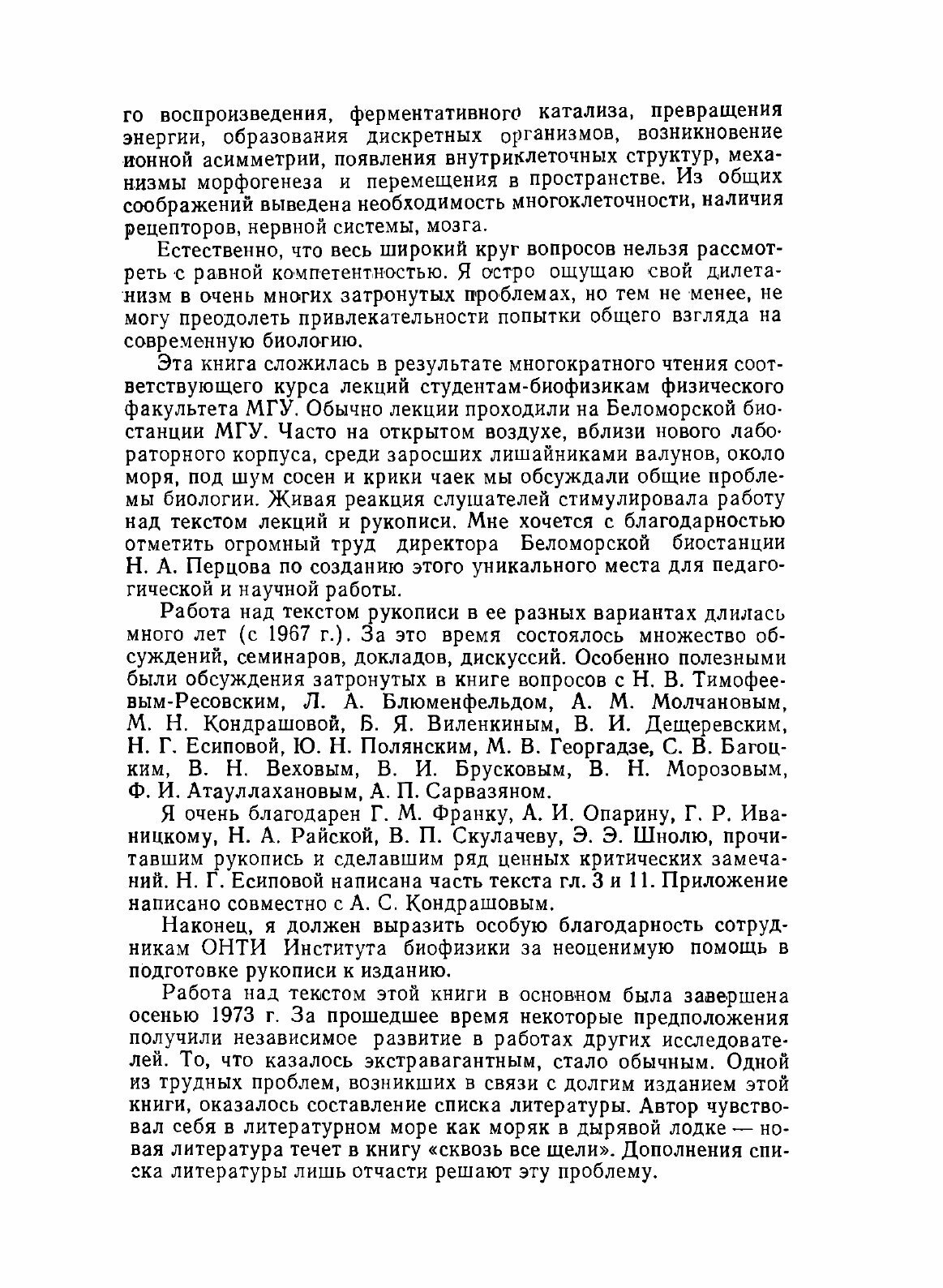 го воспроизведения, ферментативного катализа, превращения энергии, образования дискретных организмов, возникновение ионной асимметрии, появления внутриклеточных структур, механизмы морфогенеза и перемещения в пространстве. Из общих соображений выведена необходимость многоклеточности, наличия рецепторов, нервной системы, мозга.

Естественно, что весь широкий круг вопросов нельзя рассмотреть с равной компетентностью. Я остро ощущаю свой дилетанизм в очень многих затронутых проблемах, но тем не менее, не могу преодолеть привлекательности попытки общего взгляда на современную биологию.

Эта книга сложилась в результате многократного чтения соответствующего курса лекций студентам-биофизикам физического факультета МГУ. Обычно лекции проходили на Беломорской биостанции МГУ. Часто на открытом воздухе, вблизи нового лабораторного корпуса, среди заросших лишайниками валунов, около моря, под шум сосен и крики чаек мы обсуждали общие проблемы биологии. Живая реакция слушателей стимулировала работу над текстом лекций и рукописи. Мне хочется с благодарностью отметить огромный труд директора Беломорской биостанции Н. А. Перцова по созданию этого уникального места для педагогической и научной работы.

Работа над текстом рукописи в ее разных вариантах длилась много лет (с 1967 г.). За это время состоялось множество обсуждений, семинаров, докладов, дискуссий. Особенно полезными были обсуждения затронутых в книге вопросов с Н. В. Тимофеевым-Ресовским, Л. А. Блюменфельдом, А. М. Молчановым, М. Н. Кондрашовой, Б. Я. Виленкиным, В. И. Дещеревским, Н. Г. Есиповой, Ю. Н. Полянским, М. В. Георгадзе, С. В. Багоцким, В. Н. Веховым, В. И. Брусковым, В. Н. Морозовым, Ф. И. Атауллахановым, А. П. Сарвазяном.

Я очень благодарен Г. М. Франку, А. И. Опарину, Г. Р. Иваницкому, Н. А. Райской, В. П. Скулачеву, Э. Э. Шнолю, прочитавшим рукопись и сделавшим ряд ценных критических замечаний. Н. Г. Есиповой написана часть текста гл. 3 и 11. Приложение написано совместно с А. С. Кондрашовым.

Наконец, я должен выразить особую благодарность сотрудникам ОНТИ Института биофизики за неоценимую помощь в подготовке рукописи к изданию.

Работа над текстом этой книги в основном была завершена осенью 1973 г. За прошедшее время некоторые предположения получили независимое развитие в работах других исследователей. То, что казалось экстравагантным, стало обычным. Одной из трудных проблем, возникших в связи с долгим изданием этой книги, оказалось составление списка литературы. Автор чувствовал себя в литературном море как моряк в дырявой лодке — новая литература течет в книгу «сквозь все щели». Дополнения списка литературы лишь отчасти решают эту проблему.